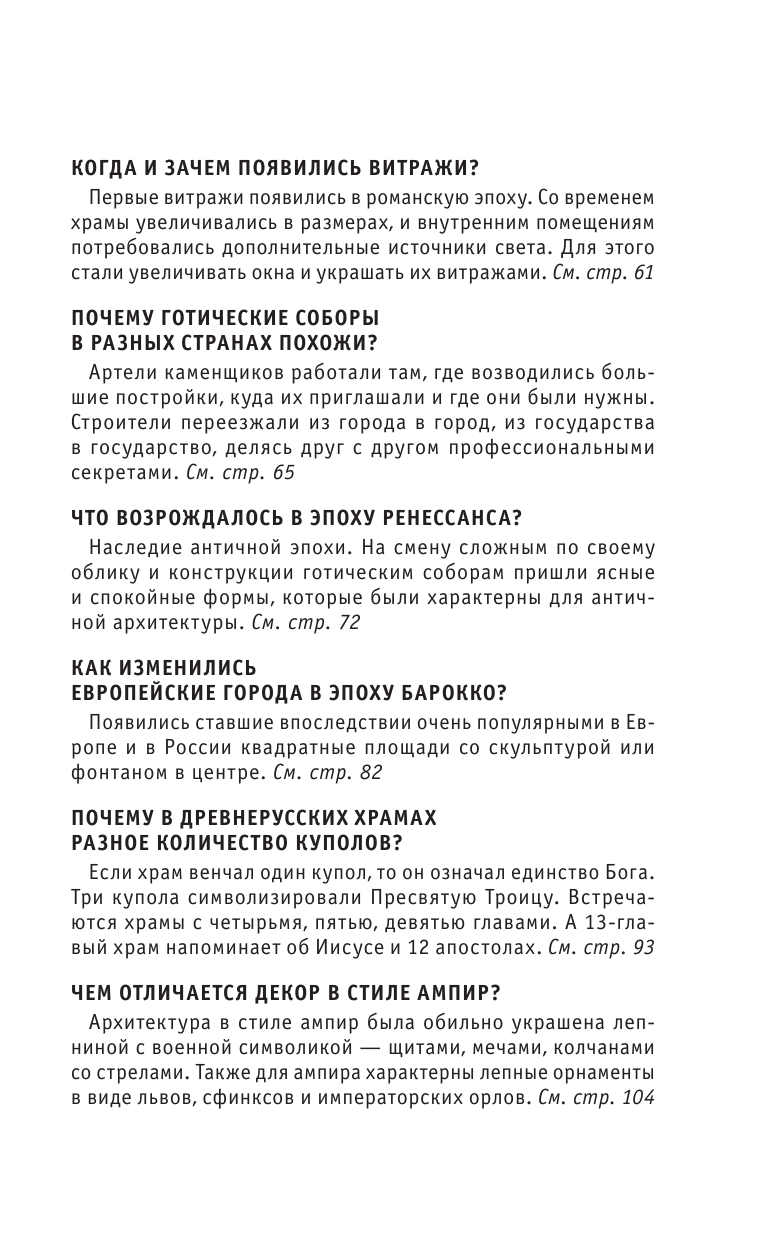 КОГДА И ЗАЧЕМ ПОЯВИЛИСЬ ВИТРАЖИ?

Первые витражи появились в романскую эпоху. Со временем храмы увеличивались в размерах, и внутренним помещениям потребовались дополнительные источники света. Для этого стали увеличивать окна и украшать их витражами. См. стр. 61

ПОЧЕМУ ГОТИЧЕСКИЕ СОБОРЫ В РАЗНЫХ СТРАНАХ ПОХОЖИ?

Артели каменщиков работали там, где возводились большие постройки, куда их приглашали и где они были нужны. Строители переезжали из города в город, из государства в государство, делясь друг с другом профессиональными секретами. См. стр. 65

ЧТО ВОЗРОЖДАЛОСЬ В ЭПОХУ РЕНЕССАНСА?

Наследие античной эпохи. На смену сложным по своему облику и конструкции готическим соборам пришли ясные и спокойные формы, которые были характерны для античной архитектуры. См. стр. 72

КАК ИЗМЕНИЛИСЬ ЕВРОПЕЙСКИЕ ГОРОДА В ЭПОХУ БАРОККО?

Появились ставшие впоследствии очень популярными в Европе и в России квадратные площади со скульптурой или фонтаном в центре. См. стр. 82

ПОЧЕМУ В ДРЕВНЕРУССКИХ ХРАМАХ РАЗНОЕ КОЛИЧЕСТВО КУПОЛОВ?

Если храм венчал один купол, то он означал единство Бога. Три купола символизировали Пресвятую Троицу. Встречаются храмы с четырьмя, пятью, девятью главами. А 13-главый храм напоминает об Иисусе и 12 апостолах. См. стр. 93

ЧЕМ ОТЛИЧАЕТСЯ ДЕКОР В СТИЛЕ АМПИР?

Архитектура в стиле ампир была обильно украшена лепниной с военной символикой — щитами, мечами, колчанами со стрелами. Также для ампира характерны лепные орнаменты в виде львов, сфинксов и императорских орлов. См. стр. 104